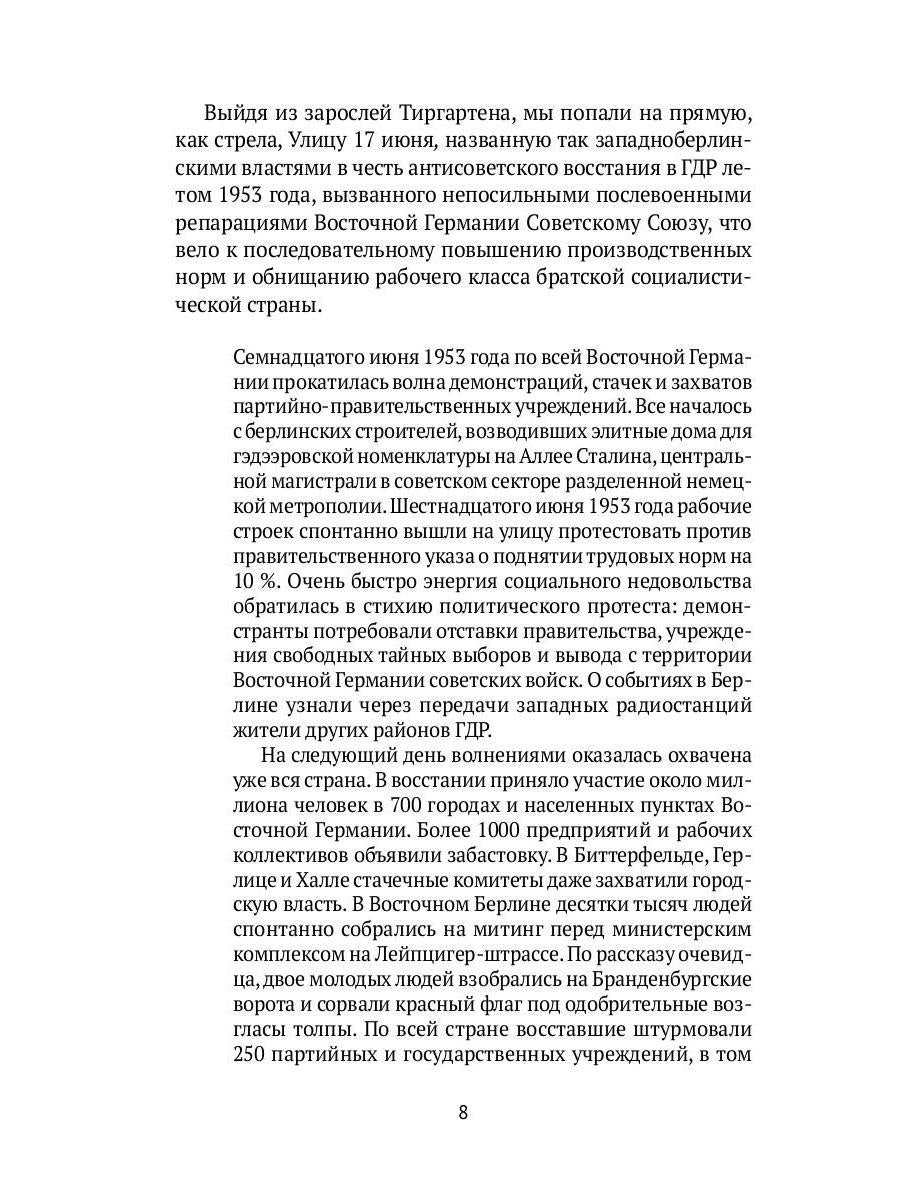 Выйдя из зарослей Тиргартена, мы попали на прямую, как стрела, Улицу 17 июня, названную так западноберлинскими властями в честь антисоветского восстания в ГДР летом 1953 года, вызванного непосильными послевоенными репарациями Восточной Германии Советскому Союзу, что вело к последовательному повышению производственных норм и обнищанию рабочего класса братской социалистической страны.

Семнадцатого июня 1953 года по всей Восточной Германии прокатилась волна демонстраций, стачек и захватов партийно-правительственных учреждений. Все началось с берлинских строителей, возводивших элитные дома для гэдээровской номенклатуры на Аллее Сталина, центральной магистрали в советском секторе разделенной немецкой метрополии. Шестнадцатого июня 1953 года рабочие строек спонтанно вышли на улицу протестовать против правительственного указа о поднятии трудовых норм на 10 %. Очень быстро энергия социального недовольства обратилась в стихию политического протеста: демонстранты потребовали отставки правительства, учреждения свободных тайных выборов и вывода с территории Восточной Германии советских войск. О событиях в Берлине узнали через передачи западных радиостанций жители других районов ГДР.

На следующий день волнениями оказалась охвачена уже вся страна. В восстании приняло участие около миллиона человек в 700 городах и населенных пунктах Восточной Германии. Более 1000 предприятий и рабочих коллективов объявили забастовку. В Биттерфельде, Герлице и Халле стачечные комитеты даже захватили городскую власть. В Восточном Берлине десятки тысяч людей спонтанно собрались на митинг перед министерским комплексом на Лейпцигер-штрассе. По рассказу очевидца, двое молодых людей взобрались на Бранденбургские ворота и сорвали красный флаг под одобрительные возгласы толпы. По всей стране восставшие штурмовали 250 партийных и государственных учреждений, в том

8